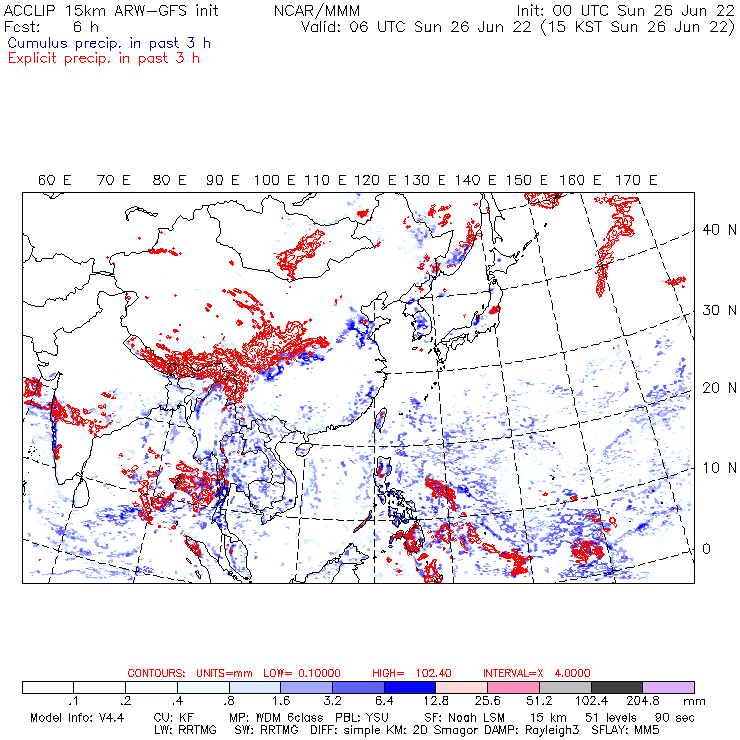 ACCLIP 15km ARW-GFS init NCAR/MMM Init: 00 UTC Sun 26 Jun 22
Fcst: 6 h Valid: 06 UTC Sun 26 Jun 22 (15 KST Sun 26 Jun 22)
Cumulus precip. in past 3 h
Explicit precip. in past 3 h

60 E 70 E 80 E 90 E 100 E 110 E 120 E 130 E 140 E 150 E 160 E 170 E

40 N
30 N
20 N
10 N
0

CONTOURS: UNITS=mm LOW= 0.10000 HIGH= 102.40 INTERVAL=X 4.0000

.1 .2 .4 .8 1.6 3.2 6.4 12.8 25.6 51.2 102.4 204.8 mm

Model Info: V4.4 CU: KF MP: WDM 6class PBL: YSU SF: Noah LSM 15 km 51 levels 90 sec
LW: RRTMG SW: RRTMG DIFF: simple KM: 2D Smagor DAMP: Rayleigh3 SFLAY: MM5